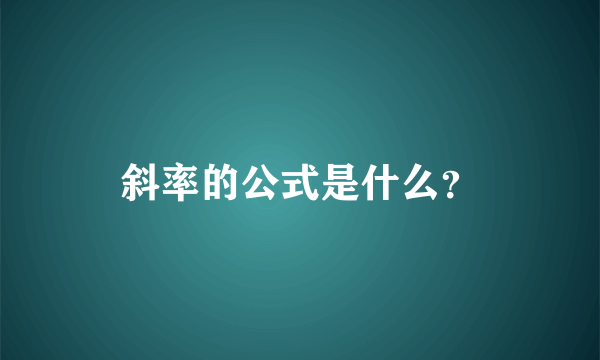 斜率的公式是什么?